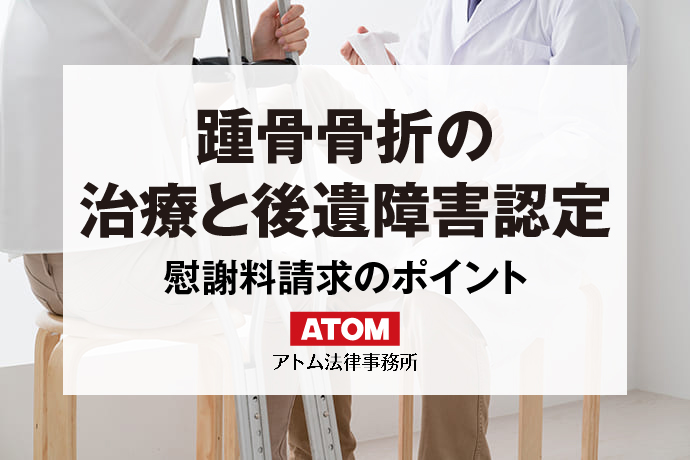 踵骨骨折の
治療と後遺障害認定
慰謝料請求のポイント

ATOM
アトム法律事務所